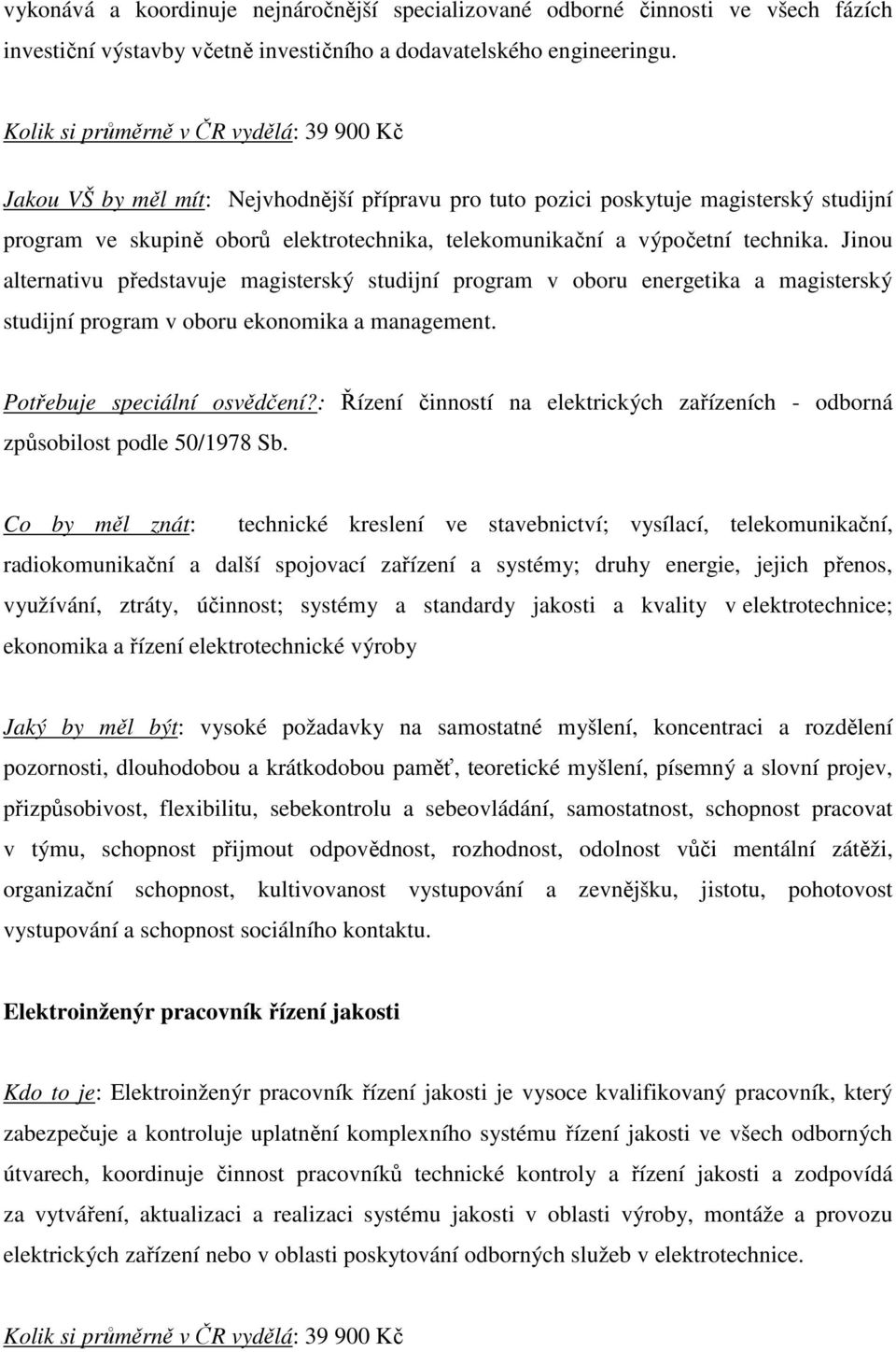 vykonává a koordinuje nejnáročnější specializované odborné činnosti ve všech fázích investiční výstavby včetně investičního a dodavatelského engineeringu.

Kolik si průměrně v ČR vydělá: 39 900 Kč

Jakou VŠ by měl mít: Nejvhodnější přípravu pro tuto pozici poskytuje magisterský studijní program ve skupině oborů elektrotechnika, telekomunikační a výpočetní technika. Jinou alternativu představuje magisterský studijní program v oboru energetika a magisterský studijní program v oboru ekonomika a management.

Potřebuje speciální osvědčení?: Řízení činností na elektrických zařízeních - odborná způsobilost podle 50/1978 Sb.

Co by měl znát: technické kreslení ve stavebnictví; vysílací, telekomunikační, radiokomunikační a další spojovací zařízení a systémy; druhy energie, jejich přenos, využívání, ztráty, účinnost; systémy a standardy jakosti a kvality v elektrotechnice; ekonomika a řízení elektrotechnické výroby

Jaký by měl být: vysoké požadavky na samostatné myšlení, koncentraci a rozdělení pozornosti, dlouhodobou a krátkodobou paměť, teoretické myšlení, písemný a slovní projev, přizpůsobivost, flexibilitu, sebekontrolu a sebeovládání, samostatnost, schopnost pracovat v týmu, schopnost přijmout odpovědnost, rozhodnost, odolnost vůči mentální zátěži, organizační schopnost, kultivovanost vystupování a zevnějšku, jistotu, pohotovost vystupování a schopnost sociálního kontaktu.

Elektroinženýr pracovník řízení jakosti

Kdo to je: Elektroinženýr pracovník řízení jakosti je vysoce kvalifikovaný pracovník, který zabezpečuje a kontroluje uplatnění komplexního systému řízení jakosti ve všech odborných útvarech, koordinuje činnost pracovníků technické kontroly a řízení jakosti a zodpovídá za vytváření, aktualizaci a realizaci systému jakosti v oblasti výroby, montáže a provozu elektrických zařízení nebo v oblasti poskytování odborných služeb v elektrotechnice.

Kolik si průměrně v ČR vydělá: 39 900 Kč